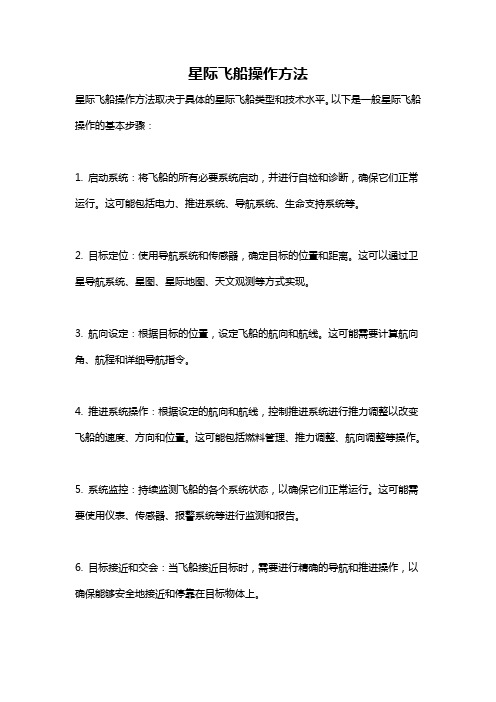 星际飞船操作方法

星际飞船操作方法取决于具体的星际飞船类型和技术水平。以下是一般星际飞船操作的基本步骤：

1. 启动系统：将飞船的所有必要系统启动，并进行自检和诊断，确保它们正常运行。这可能包括电力、推进系统、导航系统、生命支持系统等。

2. 目标定位：使用导航系统和传感器，确定目标的位置和距离。这可以通过卫星导航系统、星图、星际地图、天文观测等方式实现。

3. 航向设定：根据目标的位置，设定飞船的航向和航线。这可能需要计算航向角、航程和详细导航指令。

4. 推进系统操作：根据设定的航向和航线，控制推进系统进行推力调整以改变飞船的速度、方向和位置。这可能包括燃料管理、推力调整、航向调整等操作。

5. 系统监控：持续监测飞船的各个系统状态，以确保它们正常运行。这可能需要使用仪表、传感器、报警系统等进行监测和报告。

6. 目标接近和交会：当飞船接近目标时，需要进行精确的导航和推进操作，以确保能够安全地接近和停靠在目标物体上。